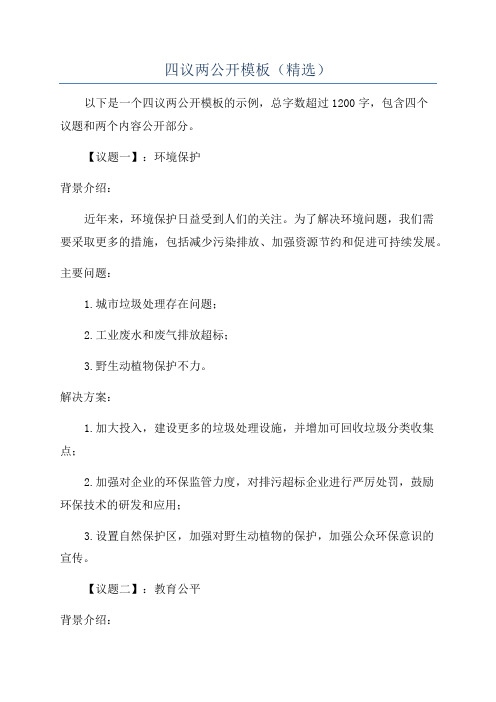 四议两公开模板（精选）

以下是一个四议两公开模板的示例，总字数超过1200字，包含四个议题和两个内容公开部分。

【议题一】：环境保护

背景介绍：

近年来，环境保护日益受到人们的关注。为了解决环境问题，我们需要采取更多的措施，包括减少污染排放、加强资源节约和促进可持续发展。

主要问题：

1.城市垃圾处理存在问题；

2.工业废水和废气排放超标；

3.野生动植物保护不力。

解决方案：

1.加大投入，建设更多的垃圾处理设施，并增加可回收垃圾分类收集点；

2.加强对企业的环保监管力度，对排污超标企业进行严厉处罚，鼓励环保技术的研发和应用；

3.设置自然保护区，加强对野生动植物的保护，加强公众环保意识的宣传。

【议题二】：教育公平

背景介绍：